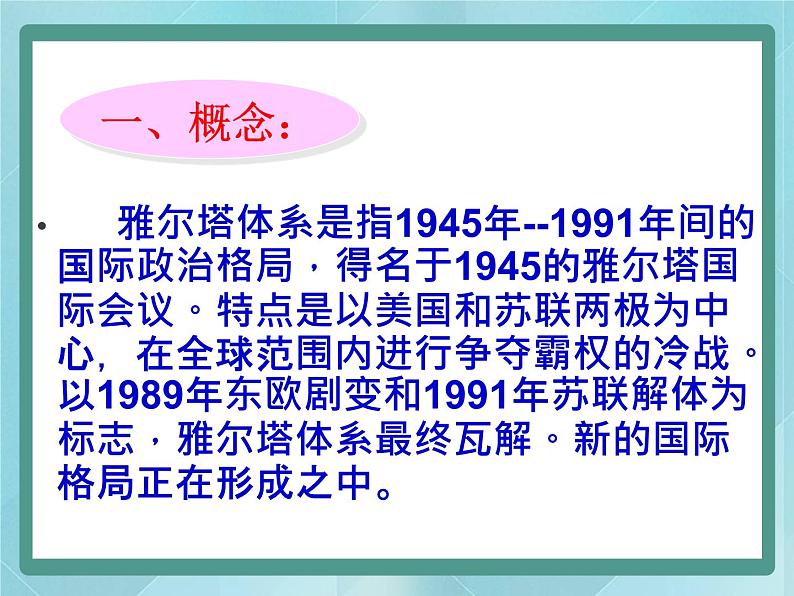 一、概念：

• 雅尔塔体系是指1945年--1991年间的国际政治格局，得名于1945的雅尔塔国际会议。特点是以美国和苏联两极为中心，在全球范围内进行争夺霸权的冷战。以1989年东欧剧变和1991年苏联解体为标志，雅尔塔体系最终瓦解。新的国际格局正在形成之中。